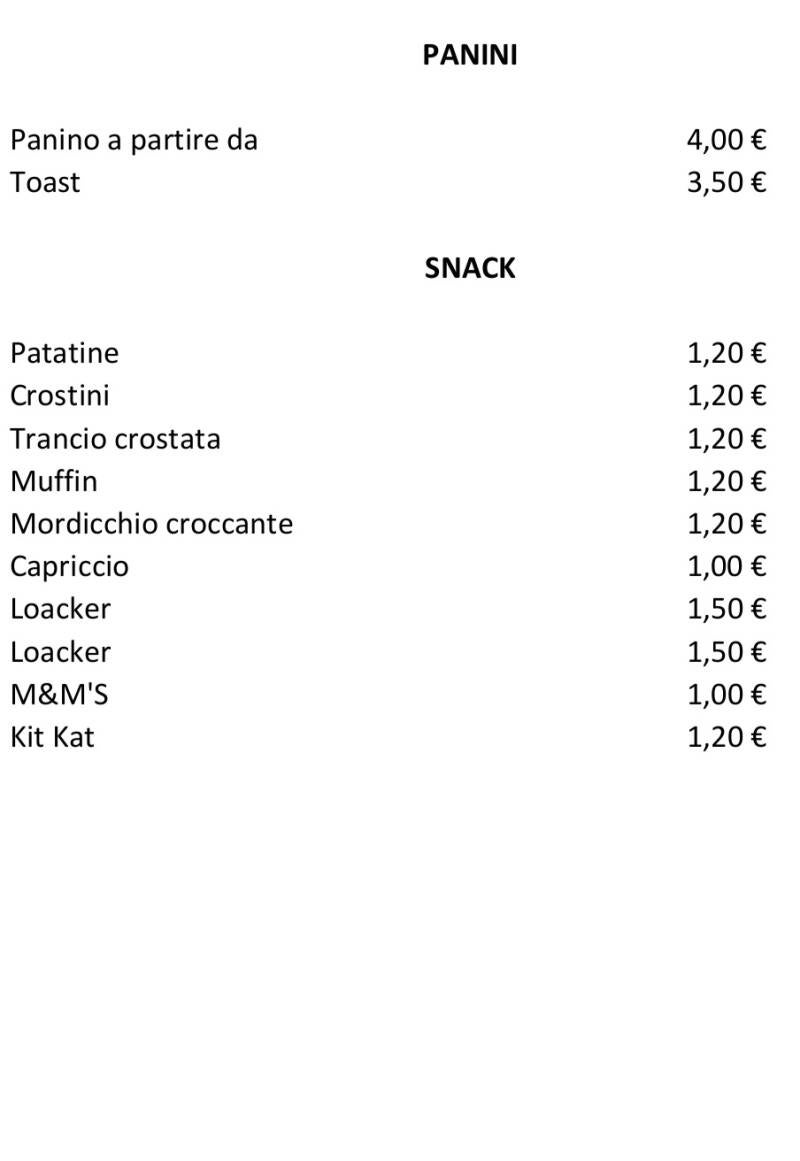 PANINI

| | |
|---|---|
| Panino a partire da | 4,00 € |
| Toast | 3,50 € |

SNACK

| | |
|---|---|
| Patatine | 1,20 € |
| Crostini | 1,20 € |
| Trancio crostata | 1,20 € |
| Muffin | 1,20 € |
| Mordicchio croccante | 1,20 € |
| Capriccio | 1,00 € |
| Loacker | 1,50 € |
| Loacker | 1,50 € |
| M&M'S | 1,00 € |
| Kit Kat | 1,20 € |